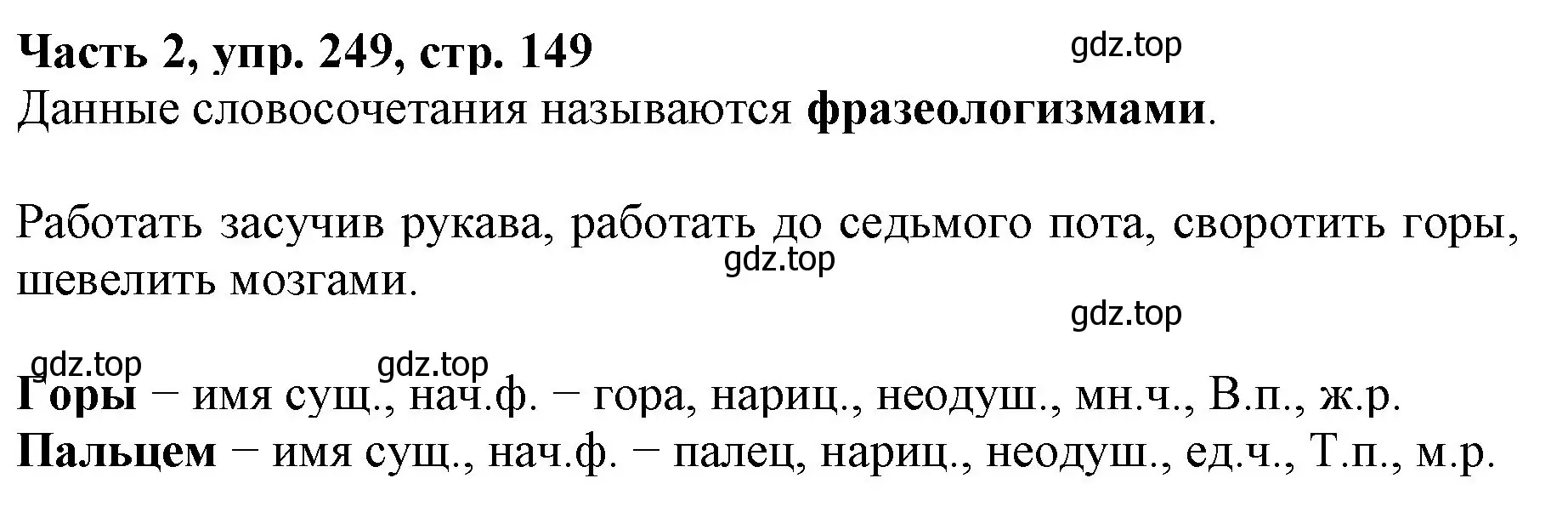 Часть 2, упр. 249, стр. 149
gdz.top
Данные словосочетания называются фразеологизмами.

Работать засучив рукава, работать до седьмого пота, своротить горы, шевелить мозгами.
gdz.top

gdz.top
gdz.top
gdz.top
Горы − имя сущ., нач.ф. − гора, нариц., неодуш., мн.ч., В.п., ж.р.
Пальцем − имя сущ., нач.ф. − палец, нариц., неодуш., ед.ч., Т.п., м.р.